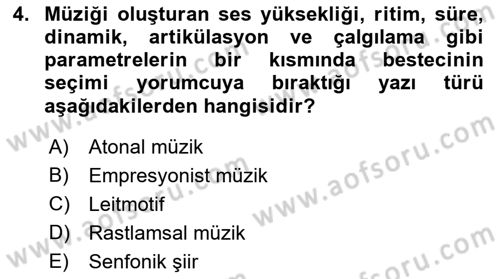 4. Müziği oluşturan ses yüksekliği, ritim, süre, dinamik, artikülasyon ve çalgılama gibi parametrelerin bir kısmında bestecinin seçimi yorumcuya bıraktığı yazı türü aşağıdakilerden hangisidir?

A) Atonal müzik
B) Empresyonist müzik
C) Leitmotif
D) Rastlamsal müzik
E) Senfonik şiir

www.aofsoru.com